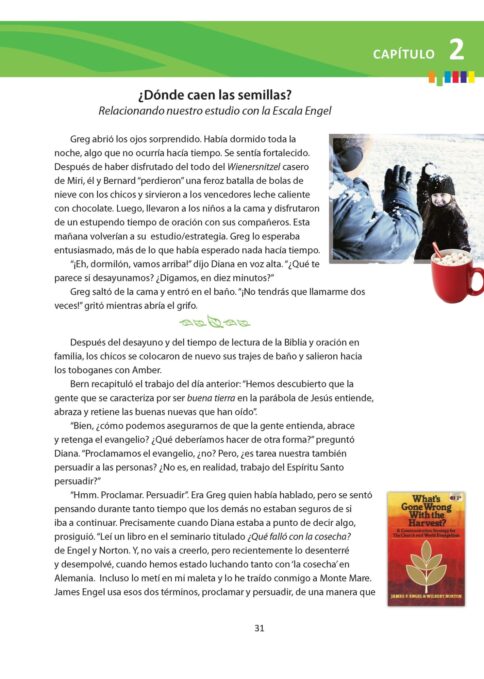 CAPÍTULO 2

¿Dónde caen las semillas?
Relacionando nuestro estudio con la Escala Engel

Greg abrió los ojos sorprendido. Había dormido toda la noche, algo que no ocurría hacía tiempo. Se sentía fortalecido. Después de haber disfrutado del todo del Wienersnitzel casero de Miri, él y Bernard "perdieron" una feroz batalla de bolas de nieve con los chicos y sirvieron a los vencedores leche caliente con chocolate. Luego, llevaron a los niños a la cama y disfrutaron de un estupendo tiempo de oración con sus compañeros. Esta mañana volverían a su estudio/estrategia. Greg lo esperaba entusiasmado, más de lo que había esperado nada hacía tiempo.

"¡Eh, dormilón, vamos arriba!" dijo Diana en voz alta. "¿Qué te parece si desayunamos? ¿Digamos, en diez minutos?"

Greg saltó de la cama y entró en el baño. "¡No tendrás que llamarme dos veces!" gritó mientras abría el grifo.

Después del desayuno y del tiempo de lectura de la Biblia y oración en familia, los chicos se colocaron de nuevo sus trajes de baño y salieron hacia los toboganes con Amber.

Bern recapituló el trabajo del día anterior: "Hemos descubierto que la gente que se caracteriza por ser buena tierra en la parábola de Jesús entiende, abraza y retiene las buenas nuevas que han oído".

"Bien, ¿cómo podemos asegurarnos de que la gente entienda, abrace y retenga el evangelio? ¿Qué deberíamos hacer de otra forma?" preguntó Diana. "Proclamamos el evangelio, ¿no? Pero, ¿es tarea nuestra también persuadir a las personas? ¿No es, en realidad, trabajo del Espíritu Santo persuadir?"

"Hmm. Proclamar. Persuadir". Era Greg quien había hablado, pero se sentó pensando durante tanto tiempo que los demás no estaban seguros de si iba a continuar. Precisamente cuando Diana estaba a punto de decir algo, prosiguió. "Leí un libro en el seminario titulado ¿Qué falló con la cosecha? de Engel y Norton. Y, no vais a creerlo, pero recientemente lo desenterré y desempolvé, cuando hemos estado luchando tanto con 'la cosecha' en Alemania. Incluso lo metí en mi maleta y lo he traído conmigo a Monte Mare. James Engel usa esos dos términos, proclamar y persuadir, de una manera que

What's Gone Wrong With the Harvest?
A Communication Strategy for The Church and World Evangelism
JAMES F. ENGEL & WILBERT NORTON

31